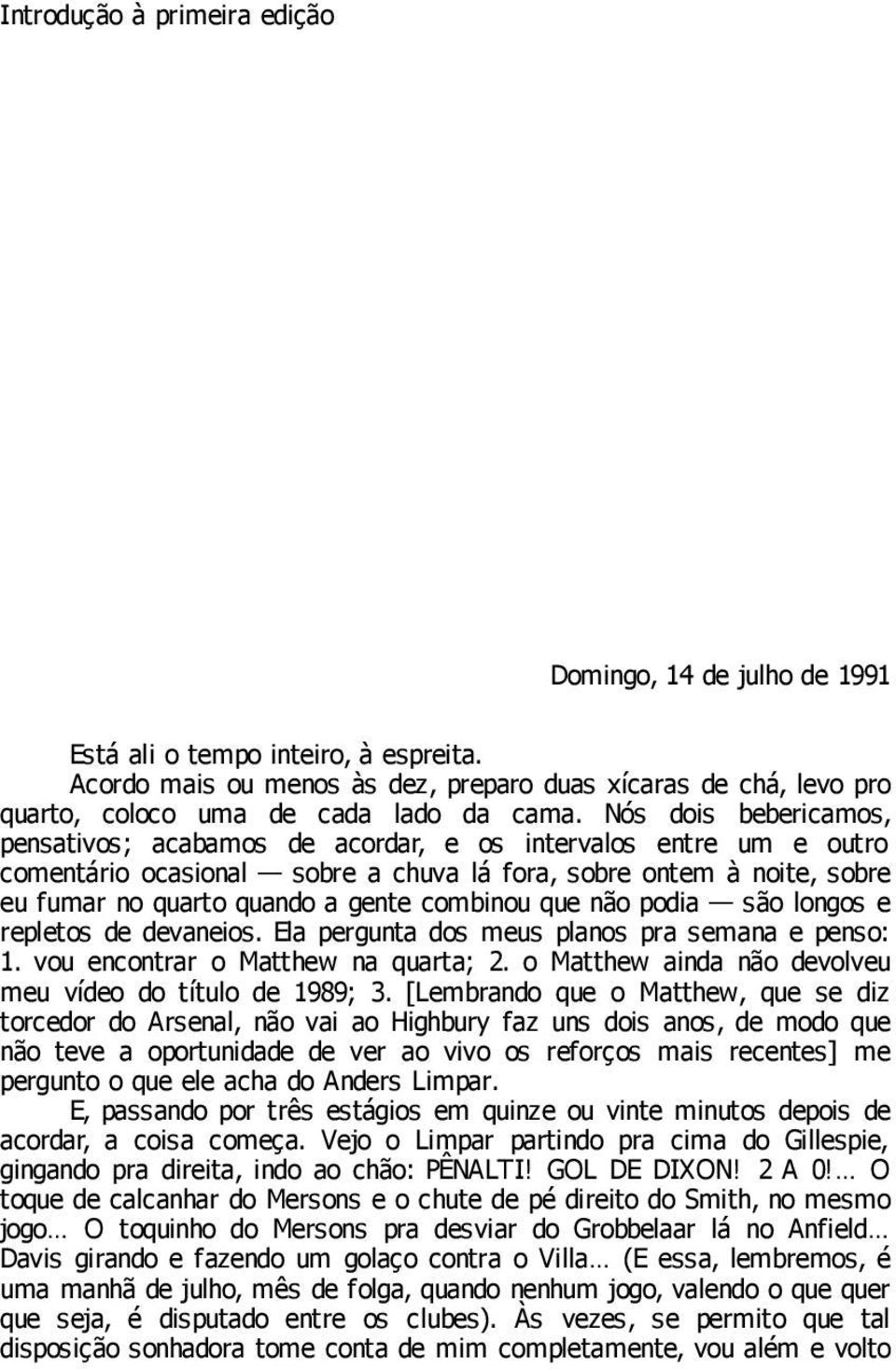 Introdução à primeira edição

Domingo, 14 de julho de 1991

Está ali o tempo inteiro, à espreita.

Acordo mais ou menos às dez, preparo duas xícaras de chá, levo pro quarto, coloco uma de cada lado da cama. Nós dois bebericamos, pensativos; acabamos de acordar, e os intervalos entre um e outro comentário ocasional — sobre a chuva lá fora, sobre ontem à noite, sobre eu fumar no quarto quando a gente combinou que não podia — são longos e repletos de devaneios. Ela pergunta dos meus planos pra semana e penso: 1. vou encontrar o Matthew na quarta; 2. o Matthew ainda não devolveu meu vídeo do título de 1989; 3. [Lembrando que o Matthew, que se diz torcedor do Arsenal, não vai ao Highbury faz uns dois anos, de modo que não teve a oportunidade de ver ao vivo os reforços mais recentes] me pergunto o que ele acha do Anders Limpar.

E, passando por três estágios em quinze ou vinte minutos depois de acordar, a coisa começa. Vejo o Limpar partindo pra cima do Gillespie, gingando pra direita, indo ao chão: PÊNALTI! GOL DE DIXON! 2 A 0!… O toque de calcanhar do Mersons e o chute de pé direito do Smith, no mesmo jogo… O toquinho do Mersons pra desviar do Grobbelaar lá no Anfield… Davis girando e fazendo um golaço contra o Villa… (E essa, lembremos, é uma manhã de julho, mês de folga, quando nenhum jogo, valendo o que quer que seja, é disputado entre os clubes). Às vezes, se permito que tal disposição sonhadora tome conta de mim completamente, vou além e volto